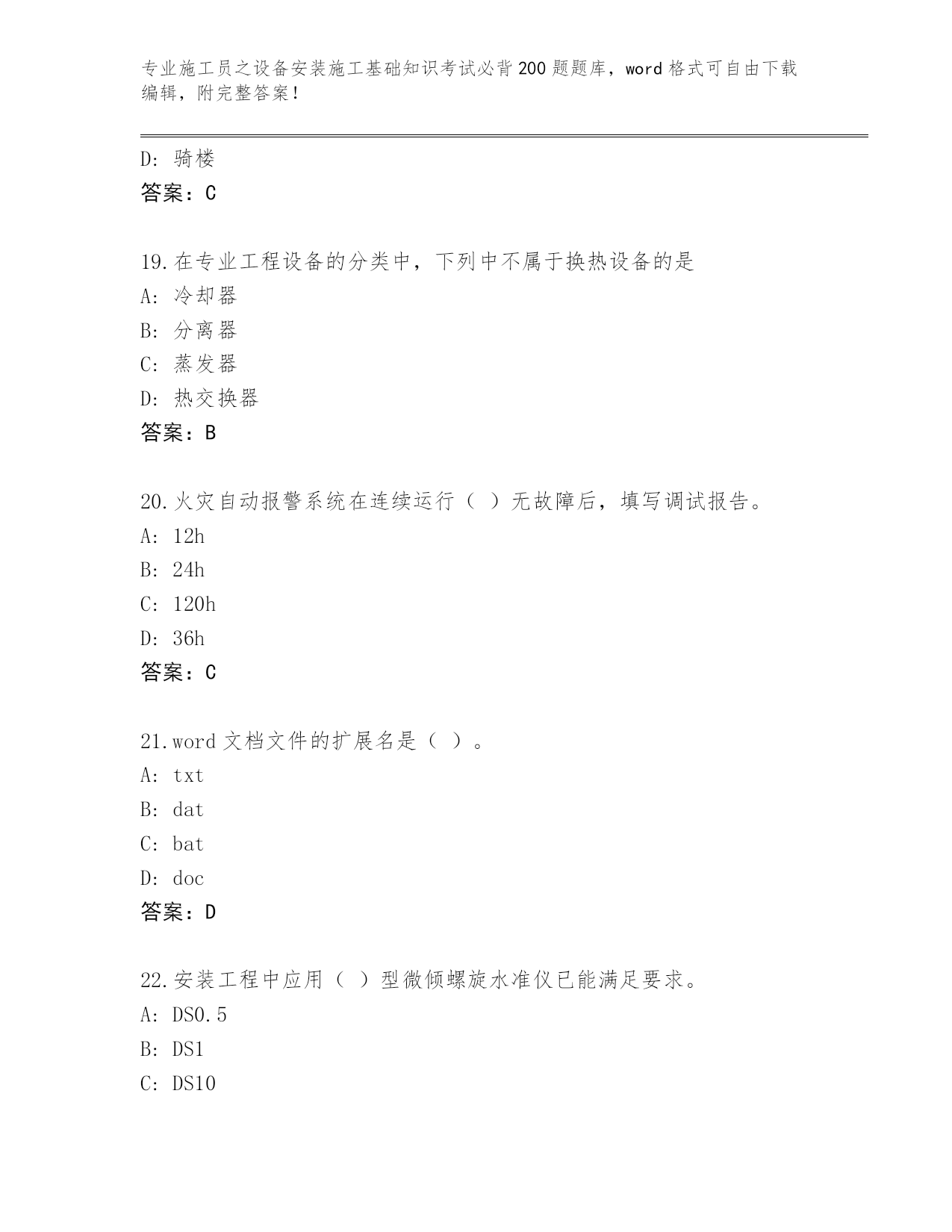 专业施工员之设备安装施工基础知识考试必背200题题库，word格式可自由下载编辑，附完整答案！

D: 骑楼
答案：C

19.在专业工程设备的分类中，下列中不属于换热设备的是
A: 冷却器
B: 分离器
C: 蒸发器
D: 热交换器
答案：B

20.火灾自动报警系统在连续运行（ ）无故障后，填写调试报告。
A: 12h
B: 24h
C: 120h
D: 36h
答案：C

21.word文档文件的扩展名是（ ）。
A: txt
B: dat
C: bat
D: doc
答案：D

22.安装工程中应用（ ）型微倾螺旋水准仪已能满足要求。
A: DS0.5
B: DS1
C: DS10